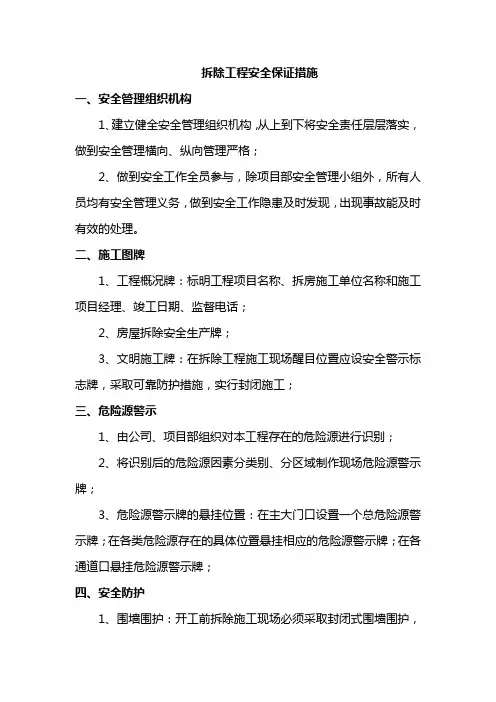 拆除工程安全保证措施

一、安全管理组织机构

1、建立健全安全管理组织机构，从上到下将安全责任层层落实，做到安全管理横向、纵向管理严格；

2、做到安全工作全员参与，除项目部安全管理小组外，所有人员均有安全管理义务，做到安全工作隐患及时发现，出现事故能及时有效的处理。

二、施工图牌

1、工程概况牌：标明工程项目名称、拆房施工单位名称和施工项目经理、竣工日期、监督电话；

2、房屋拆除安全生产牌；

3、文明施工牌：在拆除工程施工现场醒目位置应设安全警示标志牌，采取可靠防护措施，实行封闭施工；

三、危险源警示

1、由公司、项目部组织对本工程存在的危险源进行识别；

2、将识别后的危险源因素分类别、分区域制作现场危险源警示牌；

3、危险源警示牌的悬挂位置：在主大门口设置一个总危险源警示牌；在各类危险源存在的具体位置悬挂相应的危险源警示牌；在各通道口悬挂危险源警示牌；

四、安全防护

1、围墙围护：开工前拆除施工现场必须采取封闭式围墙围护，